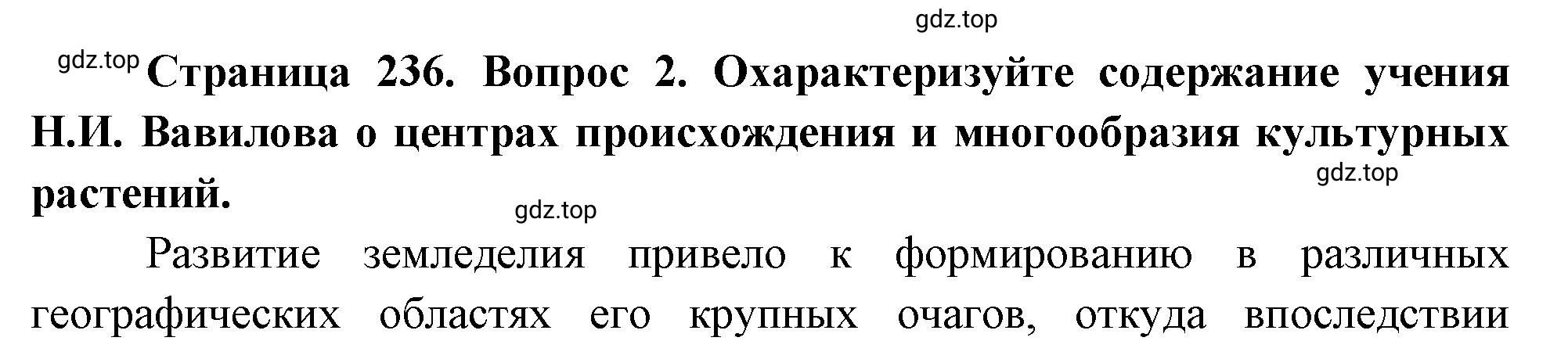 gdz.top

gdz.top Страница 236. Вопрос 2. Охарактеризуйте содержание учения Н.И. Вавилова о центрах происхождения и многообразия культурных растений.

gdz.top

gdz.top

Развитие земледелия привело к формированию в различных географических областях его крупных очагов, откуда впоследствии